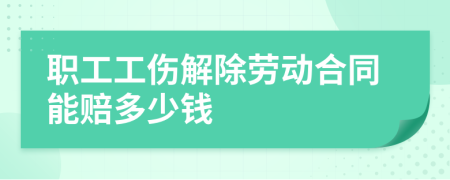 职工工伤解除劳动合同能赔多少钱